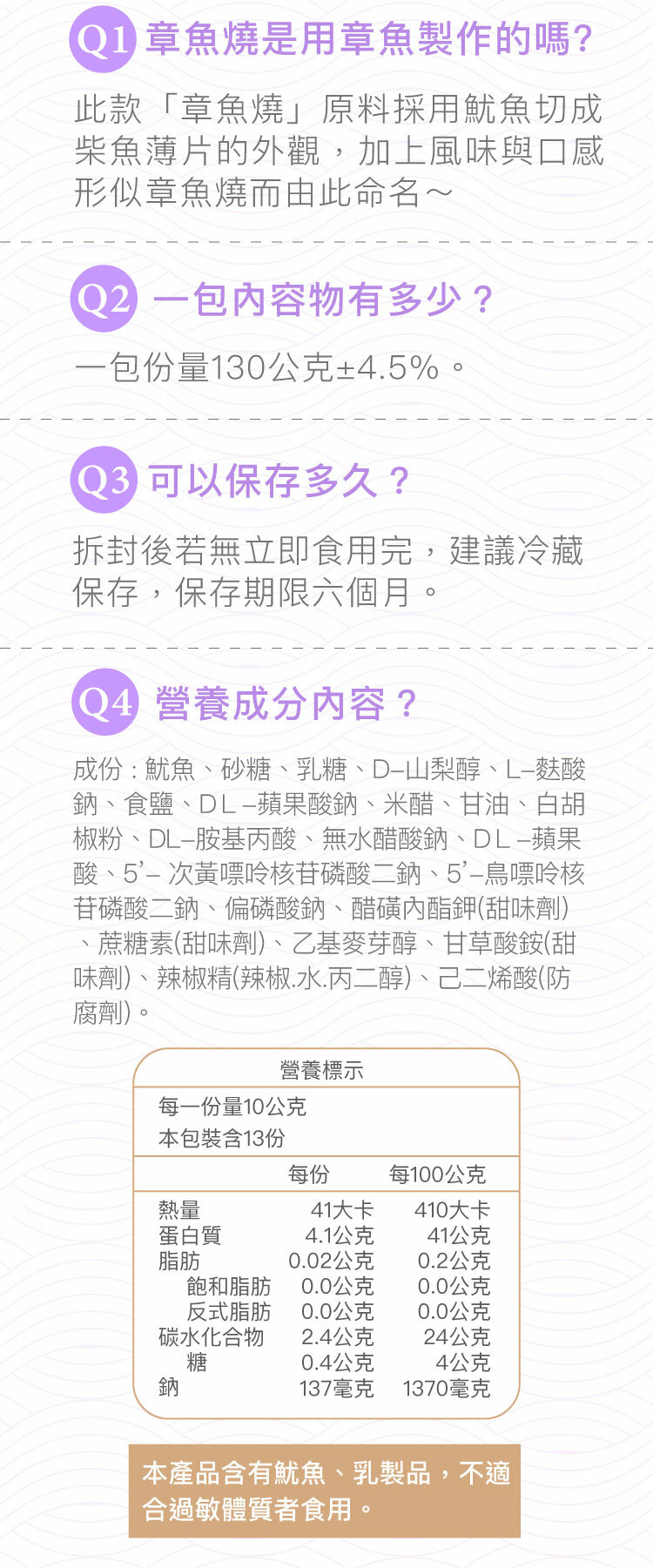 Q1 章魚燒是用章魚製作的嗎?

此款「章魚燒」原料採用魷魚切成柴魚薄片的外觀，加上風味與口感形似章魚燒而由此命名~

Q2 一包內容物有多少？

一包份量130公克±4.5%。

Q3 可以保存多久？

拆封後若無立即食用完，建議冷藏保存，保存期限六個月。

Q4 營養成分內容？

成份：魷魚、砂糖、乳糖、D–山梨醇、L–麩酸鈉、食鹽、DL–蘋果酸鈉、米醋、甘油、白胡椒粉、DL–胺基丙酸、無水醋酸鈉、DL–蘋果酸、5'–次黃嘌呤核苷磷酸二鈉、5'–鳥嘌呤核苷磷酸二鈉、偏磷酸鈉、醋磺內酯鉀(甜味劑)、蔗糖素(甜味劑)、乙基麥芽醇、甘草酸銨(甜味劑)、辣椒精(辣椒.水.丙二醇)、己二烯酸(防腐劑)。

營養標示
每一份量10公克
本包裝含13份

| | 每份 | 每100公克 |
|---|---|---|
| 熱量 | 41大卡 | 410大卡 |
| 蛋白質 | 4.1公克 | 41公克 |
| 脂肪 | 0.02公克 | 0.2公克 |
| 飽和脂肪 | 0.0公克 | 0.0公克 |
| 反式脂肪 | 0.0公克 | 0.0公克 |
| 碳水化合物 | 2.4公克 | 24公克 |
| 糖 | 0.4公克 | 4公克 |
| 鈉 | 137毫克 | 1370毫克 |

本產品含有魷魚、乳製品，不適合過敏體質者食用。